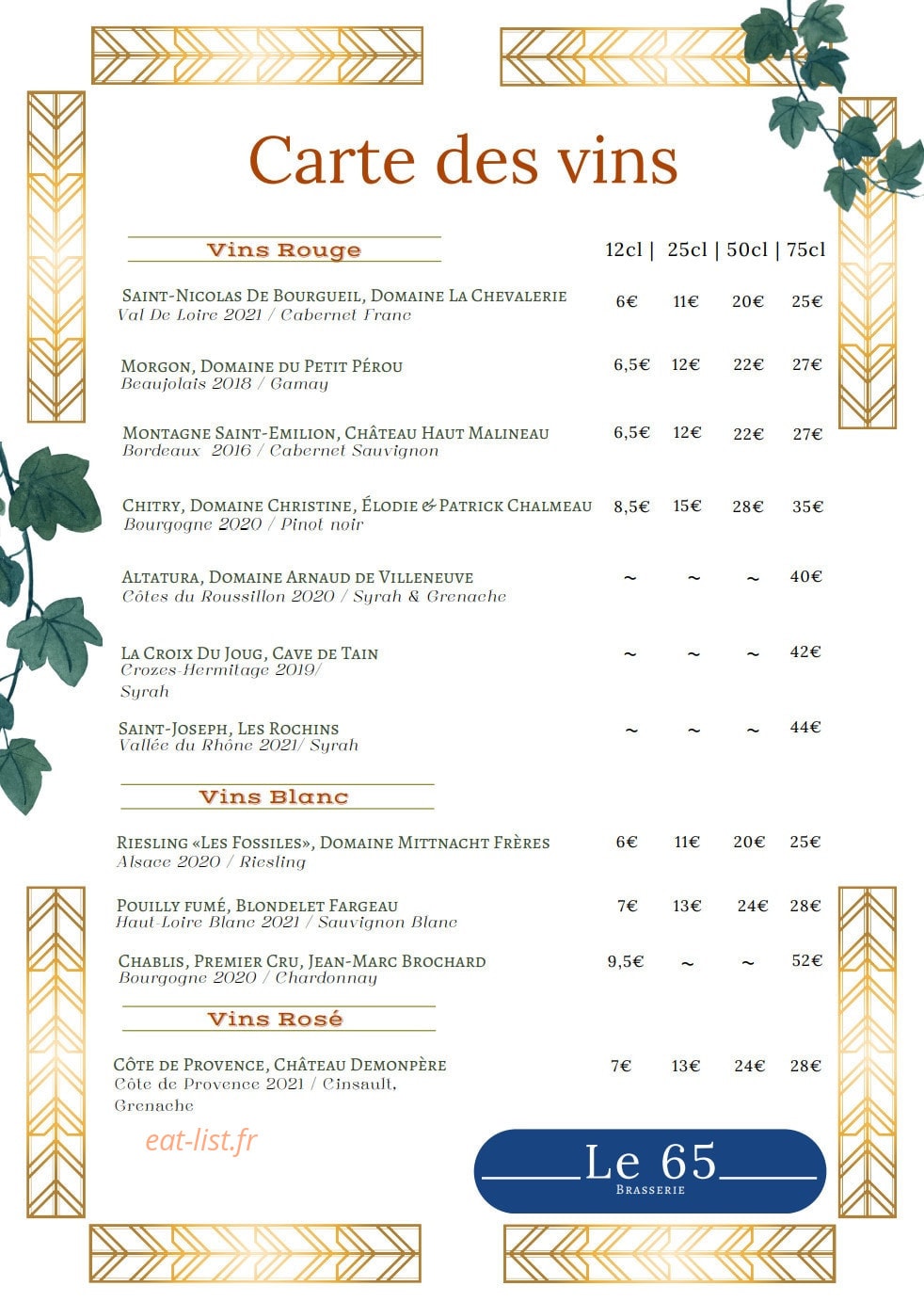 Carte des vins

Vins Rouge

12cl | 25cl | 50cl | 75cl

Saint-Nicolas De Bourgueil, Domaine La Chevalerie
Val De Loire 2021 / Cabernet Franc
6€ 11€ 20€ 25€

Morgon, Domaine du Petit Pérou
Beaujolais 2018 / Gamay
6,5€ 12€ 22€ 27€

Montagne Saint-Emilion, Château Haut Malineau
Bordeaux 2016 / Cabernet Sauvignon
6,5€ 12€ 22€ 27€

Chitry, Domaine Christine, Élodie & Patrick Chalmeau
Bourgogne 2020 / Pinot noir
8,5€ 15€ 28€ 35€

Altatura, Domaine Arnaud de Villeneuve
Côtes du Roussillon 2020 / Syrah & Grenache
~ ~ ~ 40€

La Croix Du Joug, Cave de Tain
Crozes-Hermitage 2019/ Syrah
~ ~ ~ 42€

Saint-Joseph, Les Rochins
Vallée du Rhône 2021/ Syrah
~ ~ ~ 44€

Vins Blanc

Riesling «Les Fossiles», Domaine Mittnacht Frères
Alsace 2020 / Riesling
6€ 11€ 20€ 25€

Pouilly fumé, Blondelet Fargeau
Haut-Loire Blanc 2021 / Sauvignon Blanc
7€ 13€ 24€ 28€

Chablis, Premier Cru, Jean-Marc Brochard
Bourgogne 2020 / Chardonnay
9,5€ ~ ~ 52€

Vins Rosé

Côte de Provence, Château Demonpère
Côte de Provence 2021 / Cinsault, Grenache
7€ 13€ 24€ 28€

Le 65
Brasserie

eat-list.fr